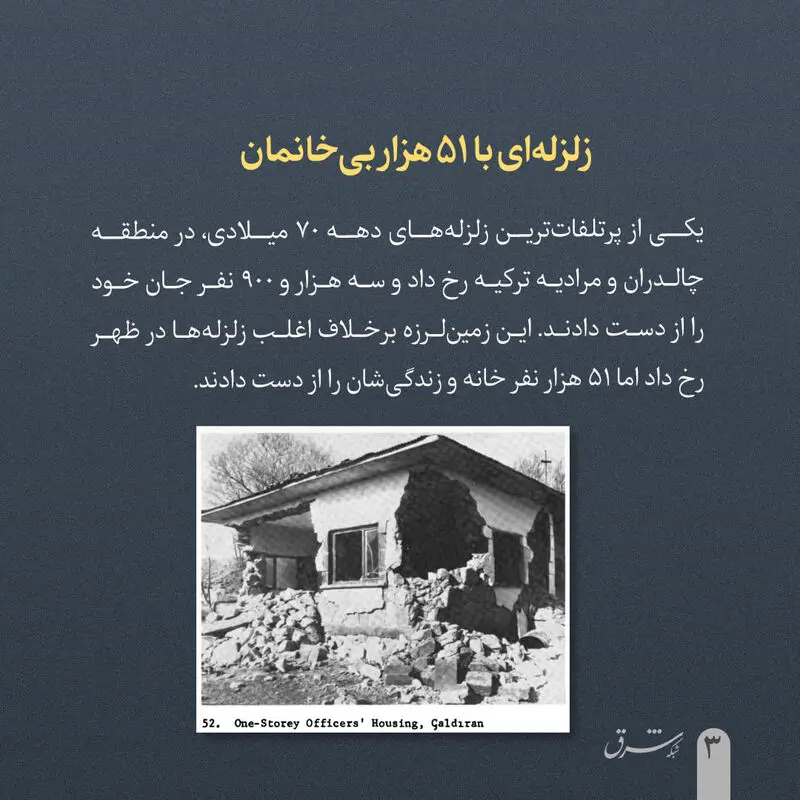 زلزله‌ای با ۵۱ هزار بی‌خانمان

یکی از پرتلفات‌ترین زلزله‌های دهه ۷۰ میلادی، در منطقه چالدران و مرادیه ترکیه رخ داد و سه هزار و ۹۰۰ نفر جان خود را از دست دادند. این زمین‌لرزه برخلاف اغلب زلزله‌ها در ظهر رخ داد اما ۵۱ هزار نفر خانه و زندگی‌شان را از دست دادند.

52. One-Storey Officers' Housing, Çaldıran

شبکه شرق

۳